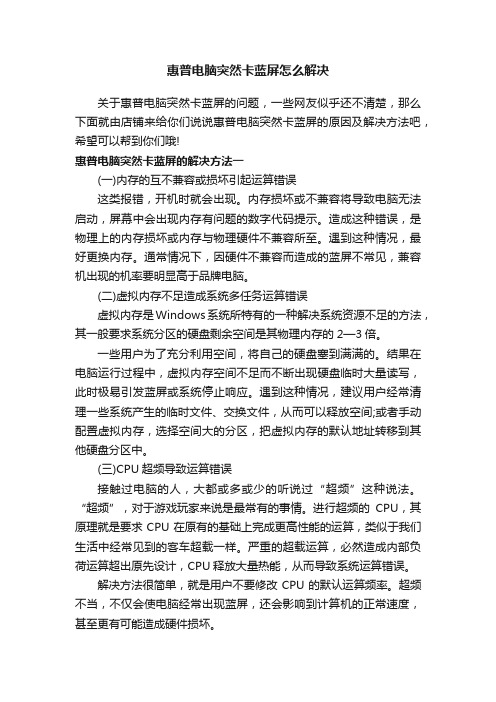 惠普电脑突然卡蓝屏怎么解决

关于惠普电脑突然卡蓝屏的问题，一些网友似乎还不清楚，那么下面就由店铺来给你们说说惠普电脑突然卡蓝屏的原因及解决方法吧，希望可以帮到你们哦!

惠普电脑突然卡蓝屏的解决方法一

(一)内存的互不兼容或损坏引起运算错误

这类报错，开机时就会出现。内存损坏或不兼容将导致电脑无法启动，屏幕中会出现内存有问题的数字代码提示。造成这种错误，是物理上的内存损坏或内存与物理硬件不兼容所至。遇到这种情况，最好更换内存。通常情况下，因硬件不兼容而造成的蓝屏不常见，兼容机出现的机率要明显高于品牌电脑。

(二)虚拟内存不足造成系统多任务运算错误

虚拟内存是Windows系统所特有的一种解决系统资源不足的方法，其一般要求系统分区的硬盘剩余空间是其物理内存的 2—3 倍。

一些用户为了充分利用空间，将自己的硬盘塞到满满的。结果在电脑运行过程中，虚拟内存空间不足而不断出现硬盘临时大量读写，此时极易引发蓝屏或系统停止响应。遇到这种情况，建议用户经常清理一些系统产生的临时文件、交换文件，从而可以释放空间;或者手动配置虚拟内存，选择空间大的分区，把虚拟内存的默认地址转移到其他硬盘分区中。

(三)CPU 超频导致运算错误

接触过电脑的人，大都或多或少的听说过“超频”这种说法。“超频”，对于游戏玩家来说是最常有的事情。进行超频的 CPU，其原理就是要求 CPU 在原有的基础上完成更高性能的运算，类似于我们生活中经常见到的客车超载一样。严重的超载运算，必然造成内部负荷运算超出原先设计，CPU 释放大量热能，从而导致系统运算错误。

解决方法很简单，就是用户不要修改 CPU 的默认运算频率。超频不当，不仅会使电脑经常出现蓝屏，还会影响到计算机的正常速度，甚至更有可能造成硬件损坏。